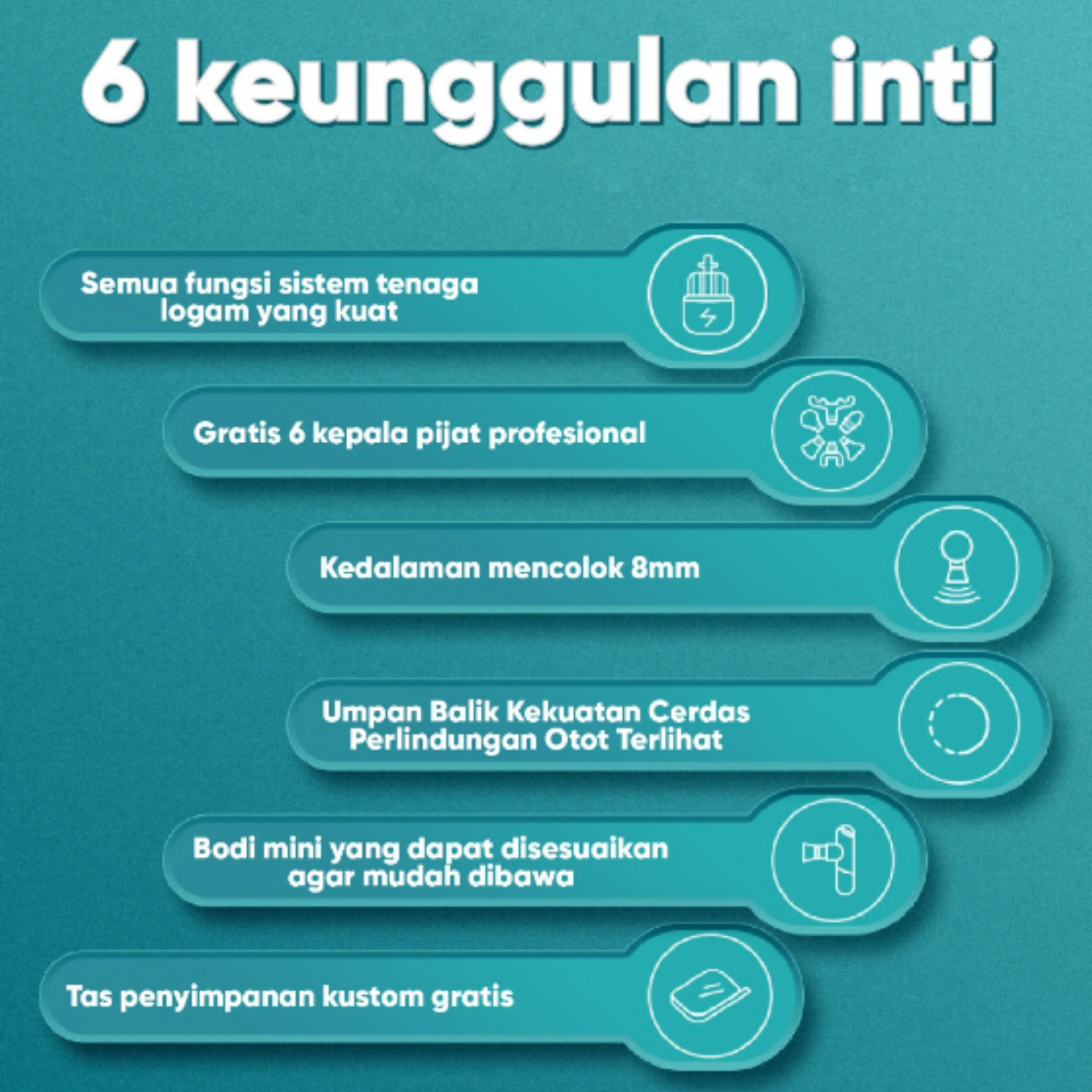 6 keunggulan inti

Semua fungsi sistem tenaga logam yang kuat

Gratis 6 kepala pijat profesional

Kedalaman mencolok 8mm

Umpan Balik Kekuatan Cerdas Perlindungan Otot Terlihat

Bodi mini yang dapat disesuaikan agar mudah dibawa

Tas penyimpanan kustom gratis